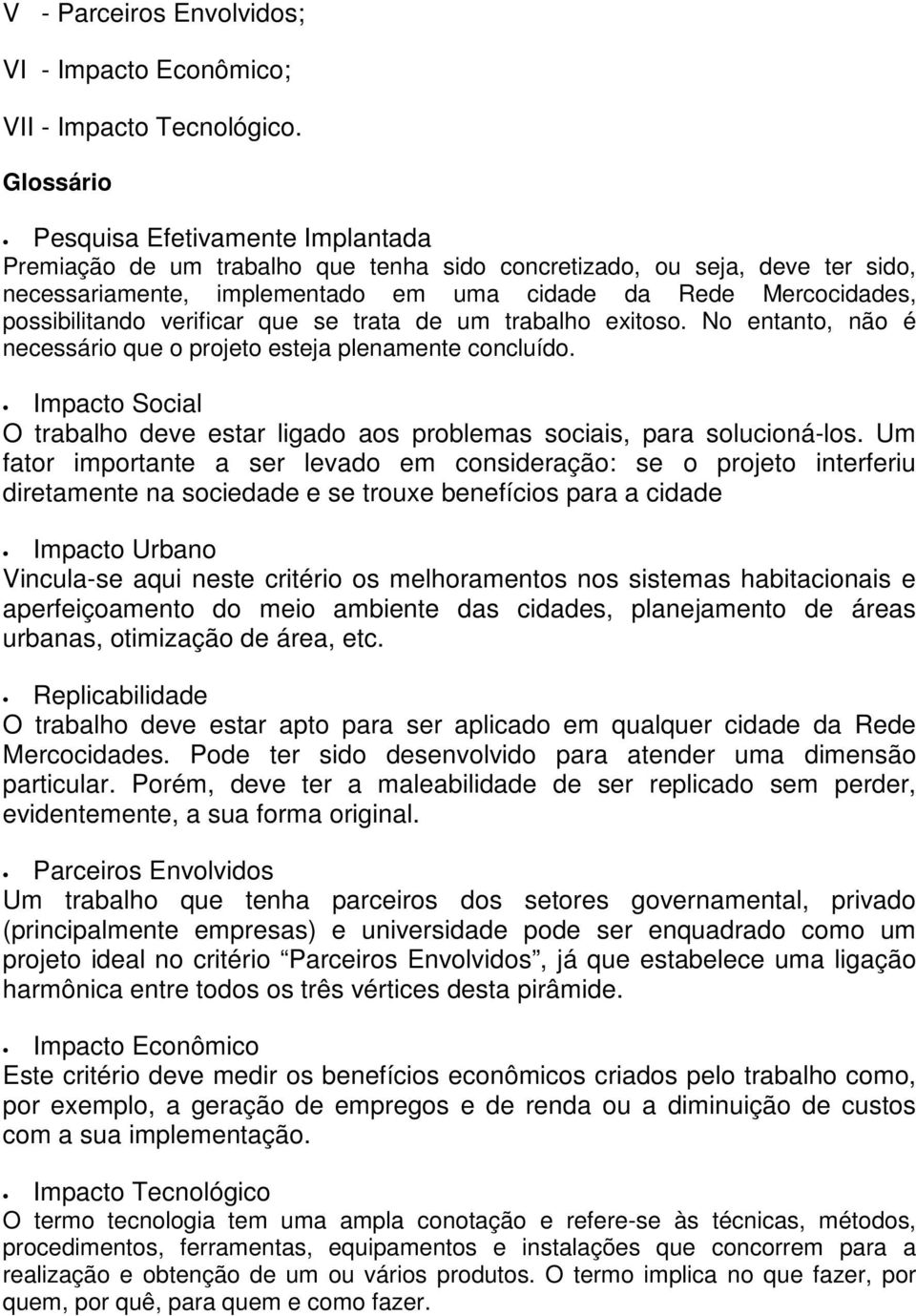 V - Parceiros Envolvidos;

VI - Impacto Econômico;

VII - Impacto Tecnológico.

Glossário

• Pesquisa Efetivamente Implantada
Premiação de um trabalho que tenha sido concretizado, ou seja, deve ter sido, necessariamente, implementado em uma cidade da Rede Mercocidades, possibilitando verificar que se trata de um trabalho exitoso. No entanto, não é necessário que o projeto esteja plenamente concluído.

• Impacto Social
O trabalho deve estar ligado aos problemas sociais, para solucioná-los. Um fator importante a ser levado em consideração: se o projeto interferiu diretamente na sociedade e se trouxe benefícios para a cidade

• Impacto Urbano
Vincula-se aqui neste critério os melhoramentos nos sistemas habitacionais e aperfeiçoamento do meio ambiente das cidades, planejamento de áreas urbanas, otimização de área, etc.

• Replicabilidade
O trabalho deve estar apto para ser aplicado em qualquer cidade da Rede Mercocidades. Pode ter sido desenvolvido para atender uma dimensão particular. Porém, deve ter a maleabilidade de ser replicado sem perder, evidentemente, a sua forma original.

• Parceiros Envolvidos
Um trabalho que tenha parceiros dos setores governamental, privado (principalmente empresas) e universidade pode ser enquadrado como um projeto ideal no critério “Parceiros Envolvidos”, já que estabelece uma ligação harmônica entre todos os três vértices desta pirâmide.

• Impacto Econômico
Este critério deve medir os benefícios econômicos criados pelo trabalho como, por exemplo, a geração de empregos e de renda ou a diminuição de custos com a sua implementação.

• Impacto Tecnológico
O termo tecnologia tem uma ampla conotação e refere-se às técnicas, métodos, procedimentos, ferramentas, equipamentos e instalações que concorrem para a realização e obtenção de um ou vários produtos. O termo implica no que fazer, por quem, por quê, para quem e como fazer.